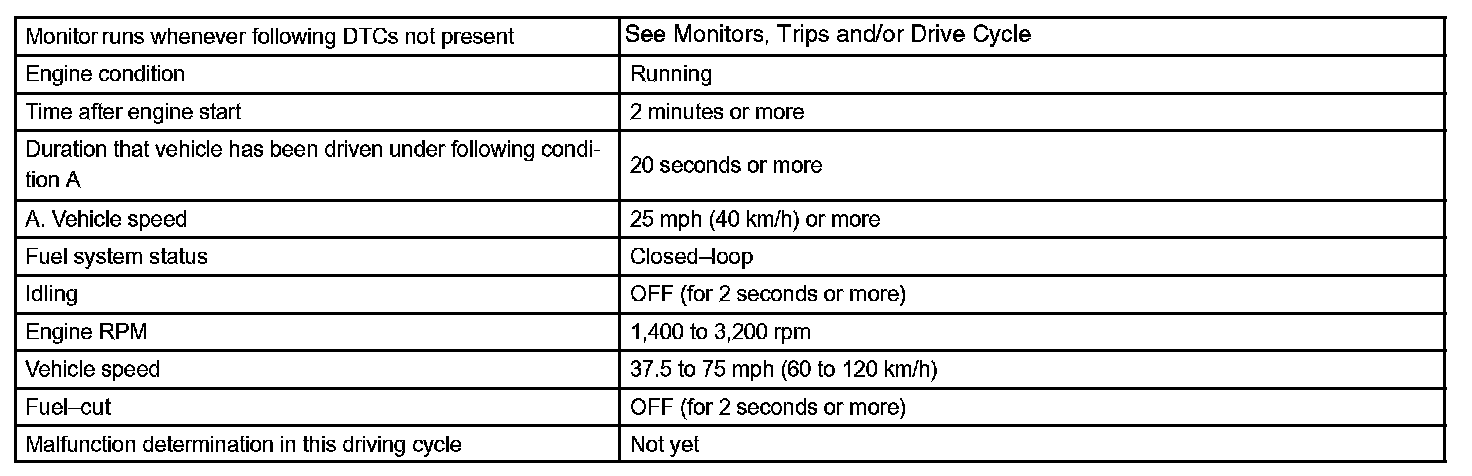 | Monitor runs whenever following DTCs not present | See Monitors, Trips and/or Drive Cycle |
|---|---|
| Engine condition | Running |
| Time after engine start | 2 minutes or more |
| Duration that vehicle has been driven under following condition A | 20 seconds or more |
| A. Vehicle speed | 25 mph (40 km/h) or more |
| Fuel system status | Closed–loop |
| Idling | OFF (for 2 seconds or more) |
| Engine RPM | 1,400 to 3,200 rpm |
| Vehicle speed | 37.5 to 75 mph (60 to 120 km/h) |
| Fuel–cut | OFF (for 2 seconds or more) |
| Malfunction determination in this driving cycle | Not yet |